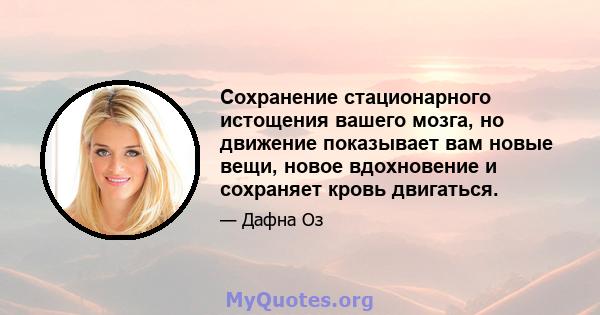 Сохранение стационарного истощения вашего мозга, но движение показывает вам новые вещи, новое вдохновение и сохраняет кровь двигаться.

— Дафна Оз

MyQuotes.org